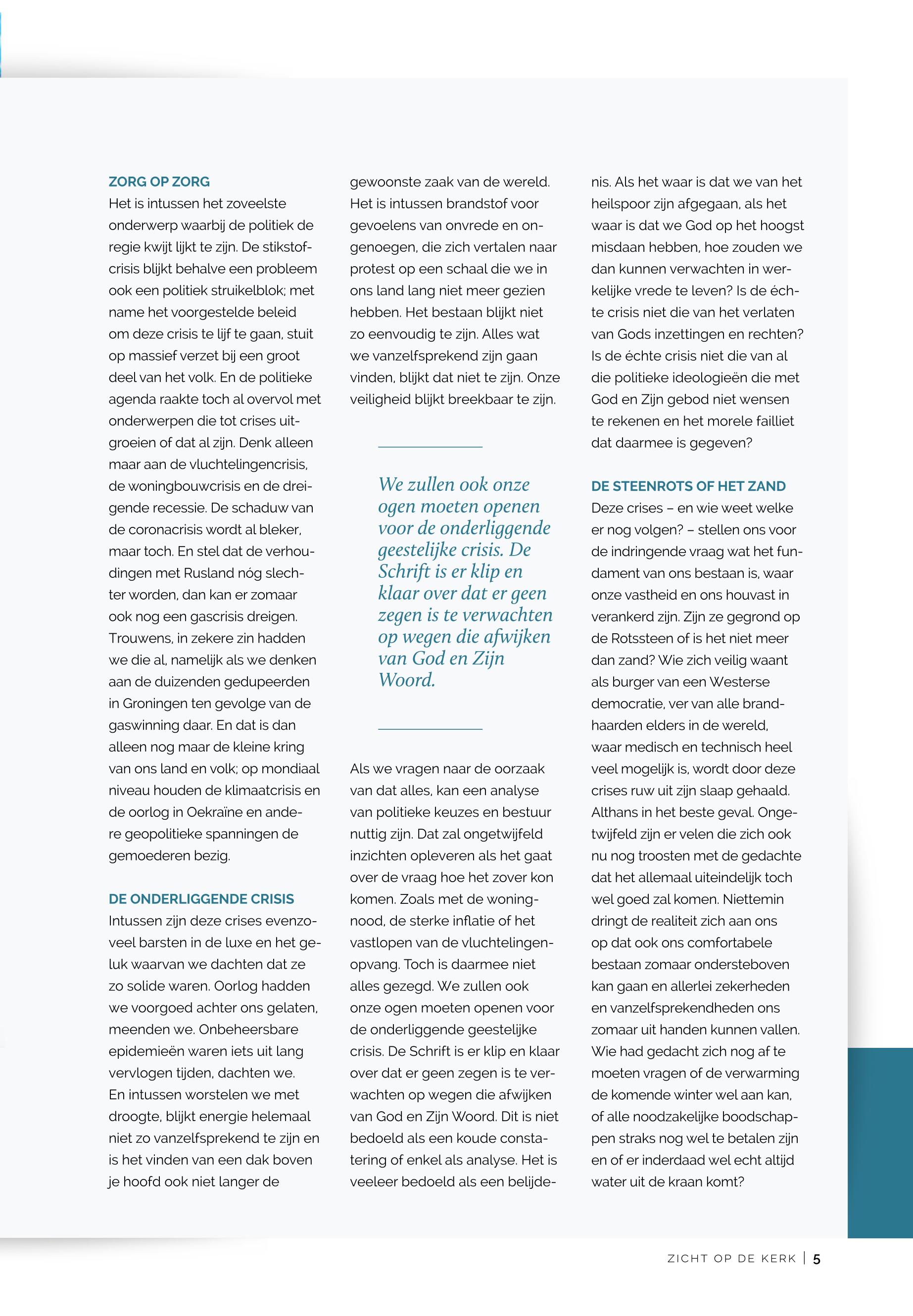 ZORG OP ZORG
Het is intussen het zoveelste onderwerp waarbij de politiek de regie kwijt lijkt te zijn. De stikstofcrisis blijkt behalve een probleem ook een politiek struikelblok; met name het voorgestelde beleid om deze crisis te lijf te gaan, stuit op massief verzet bij een groot deel van het volk. En de politieke agenda raakte toch al overvol met onderwerpen die tot crises uitgroeien of dat al zijn. Denk alleen maar aan de vluchtelingencrisis, de woningbouwcrisis en de dreigende recessie. De schaduw van de coronacrisis wordt al bleker, maar toch. En stel dat de verhoudingen met Rusland nóg slechter worden, dan kan er zomaar ook nog een gascrisis dreigen. Trouwens, in zekere zin hadden we die al, namelijk als we denken aan de duizenden gedupeerden in Groningen ten gevolge van de gaswinning daar. En dat is dan alleen nog maar de kleine kring van ons land en volk; op mondiaal niveau houden de klimaatcrisis en de oorlog in Oekraïne en andere geopolitieke spanningen de gemoederen bezig.

DE ONDERLIGGENDE CRISIS
Intussen zijn deze crises evenzoveel barsten in de luxe en het geluk waarvan we dachten dat ze zo solide waren. Oorlog hadden we voorgoed achter ons gelaten, meenden we. Onbeheersbare epidemieën waren iets uit lang vervlogen tijden, dachten we. En intussen worstelen we met droogte, blijkt energie helemaal niet zo vanzelfsprekend te zijn en is het vinden van een dak boven je hoofd ook niet langer de gewoonste zaak van de wereld. Het is intussen brandstof voor gevoelens van onvrede en ongenoegen, die zich vertalen naar protest op een schaal die we in ons land lang niet meer gezien hebben. Het bestaan blijkt niet zo eenvoudig te zijn. Alles wat we vanzelfsprekend zijn gaan vinden, blijkt dat niet te zijn. Onze veiligheid blijkt breekbaar te zijn.

We zullen ook onze ogen moeten openen voor de onderliggende geestelijke crisis. De Schrift is er klip en klaar over dat er geen zegen is te verwachten op wegen die afwijken van God en Zijn Woord.

Als we vragen naar de oorzaak van dat alles, kan een analyse van politieke keuzes en bestuur nuttig zijn. Dat zal ongetwijfeld inzichten opleveren als het gaat over de vraag hoe het zover kon komen. Zoals met de woningnood, de sterke inflatie of het vastlopen van de vluchtelingenopvang. Toch is daarmee niet alles gezegd. We zullen ook onze ogen moeten openen voor de onderliggende geestelijke crisis. De Schrift is er klip en klaar over dat er geen zegen is te verwachten op wegen die afwijken van God en Zijn Woord. Dit is niet bedoeld als een koude constatering of enkel als analyse. Het is veeleer bedoeld als een belijdenis. Als het waar is dat we van het heilspoor zijn afgegaan, als het waar is dat we God op het hoogst misdaan hebben, hoe zouden we dan kunnen verwachten in werkelijke vrede te leven? Is de échte crisis niet die van het verlaten van Gods inzettingen en rechten? Is de échte crisis niet die van al die politieke ideologieën die met God en Zijn gebod niet wensen te rekenen en het morele failliet dat daarmee is gegeven?

DE STEENROTS OF HET ZAND
Deze crises – en wie weet welke er nog volgen? – stellen ons voor de indringende vraag wat het fundament van ons bestaan is, waar onze vastheid en ons houvast in verankerd zijn. Zijn ze gegrond op de Rotssteen of is het niet meer dan zand? Wie zich veilig waant als burger van een Westerse democratie, ver van alle brandhaarden elders in de wereld, waar medisch en technisch heel veel mogelijk is, wordt door deze crises ruw uit zijn slaap gehaald. Althans in het beste geval. Ongetwijfeld zijn er velen die zich ook nu nog troosten met de gedachte dat het allemaal uiteindelijk toch wel goed zal komen. Niettemin dringt de realiteit zich aan ons op dat ook ons comfortabele bestaan zomaar ondersteboven kan gaan en allerlei zekerheden en vanzelfsprekendheden ons zomaar uit handen kunnen vallen. Wie had gedacht zich nog af te moeten vragen of de verwarming de komende winter wel aan kan, of alle noodzakelijke boodschappen straks nog wel te betalen zijn en of er inderdaad wel echt altijd water uit de kraan komt?

ZICHT OP DE KERK | 5